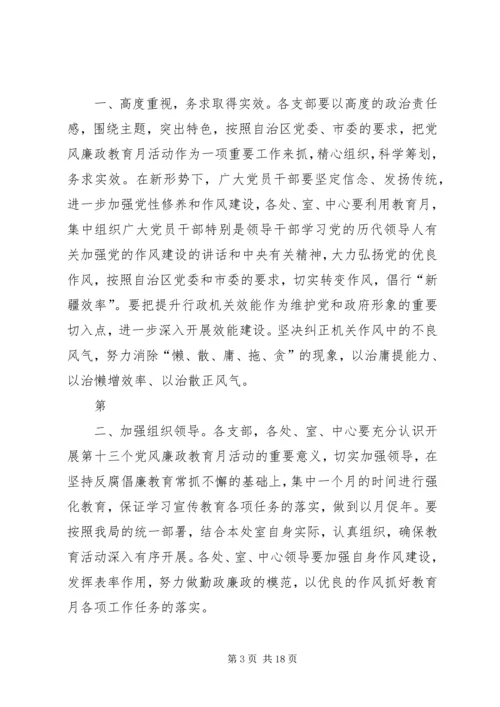 一、高度重视，务求取得实效。各支部要以高度的政治责任感，围绕主题，突出特色，按照自治区党委、市委的要求，把党风廉政教育月活动作为一项重要工作来抓，精心组织，科学筹划，务求实效。在新形势下，广大党员干部要坚定信念、发扬传统，进一步加强党性修养和作风建设，各处、室、中心要利用教育月，集中组织广大党员干部特别是领导干部学习党的历代领导人有关加强党的作风建设的讲话和中央有关精神，大力弘扬党的优良作风，按照自治区党委和市委的要求，切实转变作风，倡行“新疆效率”。要把提升行政机关效能作为维护党和政府形象的重要切入点，进一步深入开展效能建设。坚决纠正机关作风中的不良风气，努力消除“懒、散、庸、拖、贪”的现象，以治庸提能力、以治懒增效率、以治散正风气。

第

二、加强组织领导。各支部，各处、室、中心要充分认识开展第十三个党风廉政教育月活动的重要意义，切实加强领导，在坚持反腐倡廉教育常抓不懈的基础上，集中一个月的时间进行强化教育，保证学习宣传教育各项任务的落实，做到以月促年。要按照我局的统一部署，结合本处室自身实际，认真组织，确保教育活动深入有序开展。各处、室、中心领导要加强自身作风建设，发挥表率作用，努力做勤政廉政的模范，以优良的作风抓好教育月各项工作任务的落实。

第 3 页 共 18 页